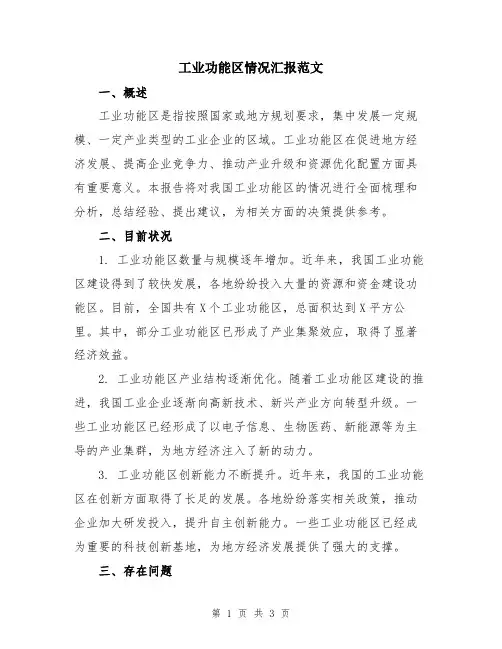 工业功能区情况汇报范文

一、概述

工业功能区是指按照国家或地方规划要求，集中发展一定规模、一定产业类型的工业企业的区域。工业功能区在促进地方经济发展、提高企业竞争力、推动产业升级和资源优化配置方面具有重要意义。本报告将对我国工业功能区的情况进行全面梳理和分析，总结经验、提出建议，为相关方面的决策提供参考。

二、目前状况

1. 工业功能区数量与规模逐年增加。近年来，我国工业功能区建设得到了较快发展，各地纷纷投入大量的资源和资金建设功能区。目前，全国共有X个工业功能区，总面积达到X平方公里。其中，部分工业功能区已形成了产业集聚效应，取得了显著经济效益。

2. 工业功能区产业结构逐渐优化。随着工业功能区建设的推进，我国工业企业逐渐向高新技术、新兴产业方向转型升级。一些工业功能区已经形成了以电子信息、生物医药、新能源等为主导的产业集群，为地方经济注入了新的动力。

3. 工业功能区创新能力不断提升。近年来，我国的工业功能区在创新方面取得了长足的发展。各地纷纷落实相关政策，推动企业加大研发投入，提升自主创新能力。一些工业功能区已经成为重要的科技创新基地，为地方经济发展提供了强大的支撑。

三、存在问题

第 1 页 共 3 页